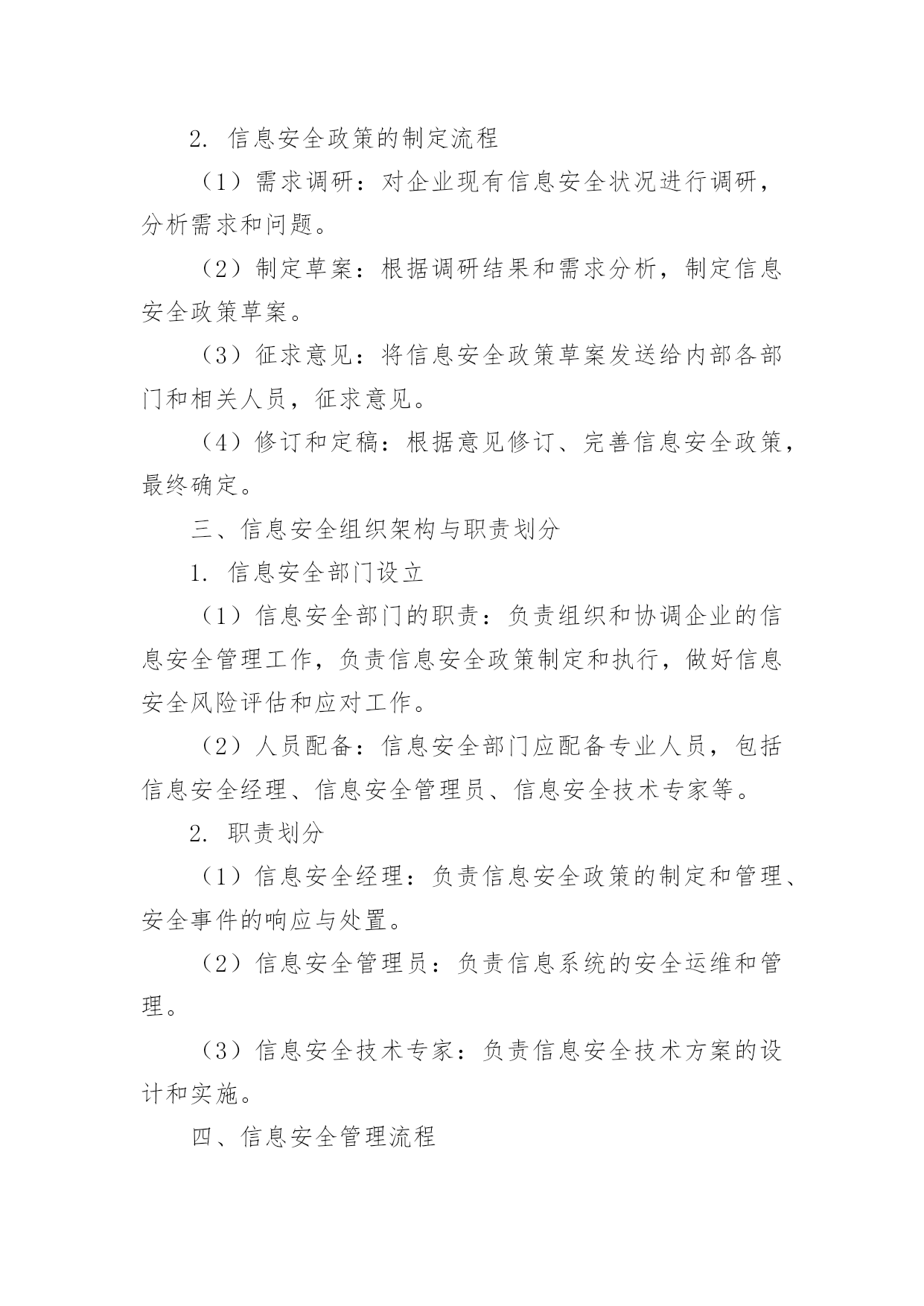 2. 信息安全政策的制定流程

（1）需求调研：对企业现有信息安全状况进行调研，分析需求和问题。

（2）制定草案：根据调研结果和需求分析，制定信息安全政策草案。

（3）征求意见：将信息安全政策草案发送给内部各部门和相关人员，征求意见。

（4）修订和定稿：根据意见修订、完善信息安全政策，最终确定。

三、信息安全组织架构与职责划分

1. 信息安全部门设立

（1）信息安全部门的职责：负责组织和协调企业的信息安全管理工作，负责信息安全政策制定和执行，做好信息安全风险评估和应对工作。

（2）人员配备：信息安全部门应配备专业人员，包括信息安全经理、信息安全管理员、信息安全技术专家等。

2. 职责划分

（1）信息安全经理：负责信息安全政策的制定和管理、安全事件的响应与处置。

（2）信息安全管理员：负责信息系统的安全运维和管理。

（3）信息安全技术专家：负责信息安全技术方案的设计和实施。

四、信息安全管理流程